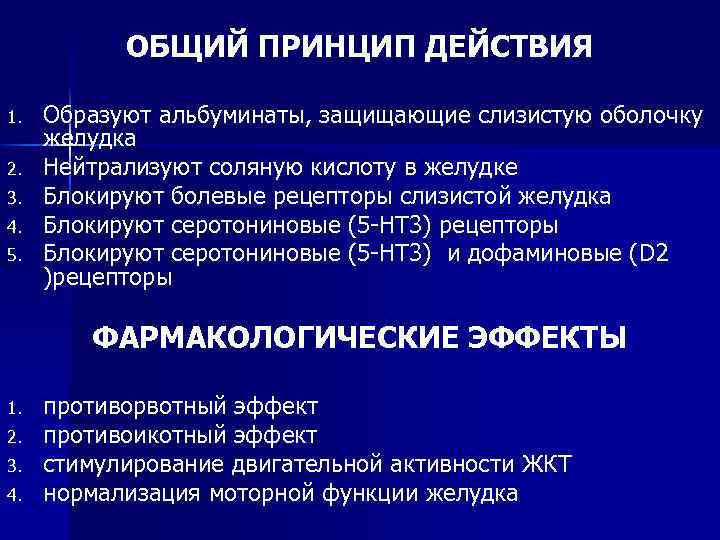 ОБЩИЙ ПРИНЦИП ДЕЙСТВИЯ

1. Образуют альбуминаты, защищающие слизистую оболочку желудка
2. Нейтрализуют соляную кислоту в желудке
3. Блокируют болевые рецепторы слизистой желудка
4. Блокируют серотониновые (5-НТ3) рецепторы
5. Блокируют серотониновые (5-НТ3) и дофаминовые (D2 )рецепторы

ФАРМАКОЛОГИЧЕСКИЕ ЭФФЕКТЫ

1. противорвотный эффект
2. противоикотный эффект
3. стимулирование двигательной активности ЖКТ
4. нормализация моторной функции желудка